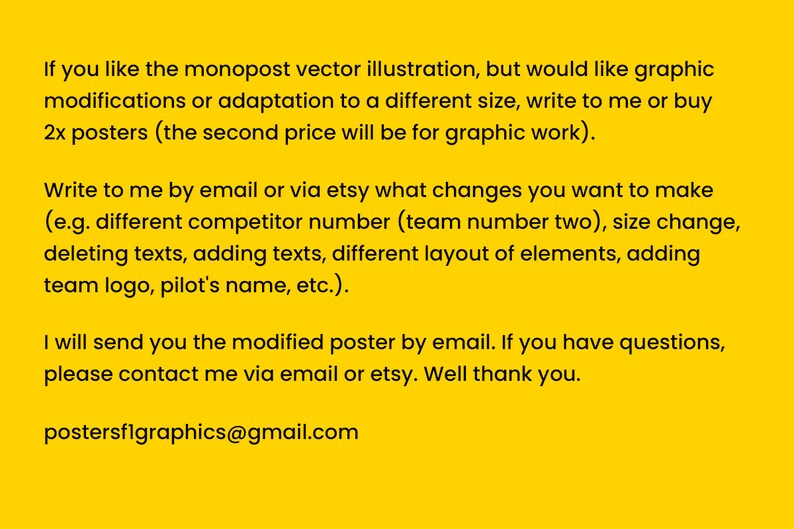 If you like the monopost vector illustration, but would like graphic modifications or adaptation to a different size, write to me or buy 2x posters (the second price will be for graphic work).

Write to me by email or via etsy what changes you want to make (e.g. different competitor number (team number two), size change, deleting texts, adding texts, different layout of elements, adding team logo, pilot's name, etc.).

I will send you the modified poster by email. If you have questions, please contact me via email or etsy. Well thank you.

postersf1graphics@gmail.com